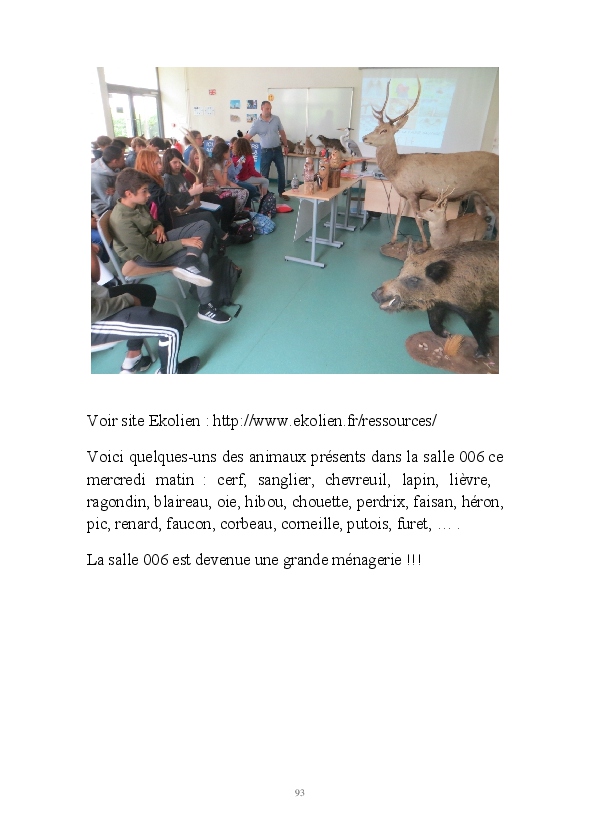 Voir site Ekolien : http://www.ekolien.fr/ressources/

Voici quelques-uns des animaux présents dans la salle 006 ce mercredi matin : cerf, sanglier, chevreuil, lapin, lièvre, ragondin, blaireau, oie, hibou, chouette, perdrix, faisan, héron, pic, renard, faucon, corbeau, corneille, putois, furet, … .

La salle 006 est devenue une grande ménagerie !!!

93